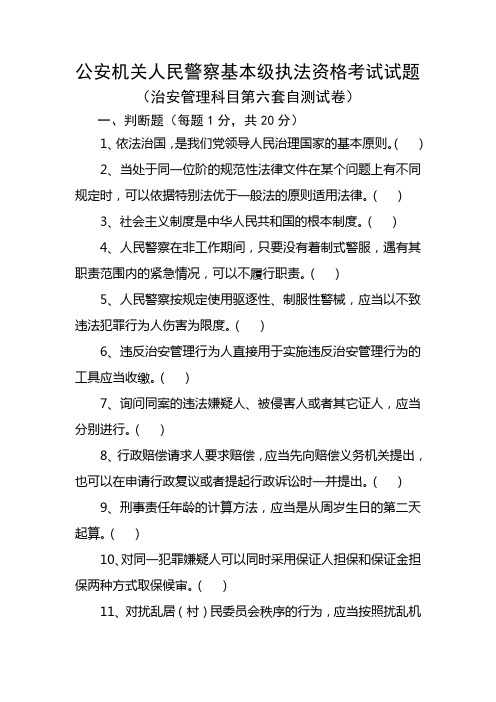 公安机关人民警察基本级执法资格考试试题
（治安管理科目第六套自测试卷）

一、判断题（每题 1 分，共 20 分）

1、依法治国，是我们党领导人民治理国家的基本原则。（ ）

2、当处于同一位阶的规范性法律文件在某个问题上有不同规定时，可以依据特别法优于一般法的原则适用法律。（ ）

3、社会主义制度是中华人民共和国的根本制度。（ ）

4、人民警察在非工作期间，只要没有着制式警服，遇有其职责范围内的紧急情况，可以不履行职责。（ ）

5、人民警察按规定使用驱逐性、制服性警械，应当以不致违法犯罪行为人伤害为限度。（ ）

6、违反治安管理行为人直接用于实施违反治安管理行为的工具应当收缴。（ ）

7、询问同案的违法嫌疑人、被侵害人或者其它证人，应当分别进行。（ ）

8、行政赔偿请求人要求赔偿，应当先向赔偿义务机关提出，也可以在申请行政复议或者提起行政诉讼时一并提出。（ ）

9、刑事责任年龄的计算方法，应当是从周岁生日的第二天起算。（ ）

10、对同一犯罪嫌疑人可以同时采用保证人担保和保证金担保两种方式取保候审。（ ）

11、对扰乱居（村）民委员会秩序的行为，应当按照扰乱机